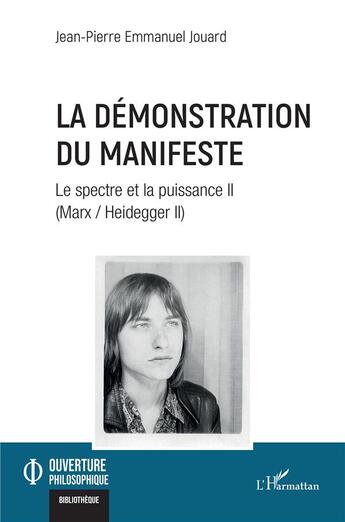 Jean-Pierre Emmanuel Jouard

LA DÉMONSTRATION DU MANIFESTE

Le spectre et la puissance II
(Marx / Heidegger II)

OUVERTURE PHILOSOPHIQUE

BIBLIOTHÈQUE

L'Harmattan